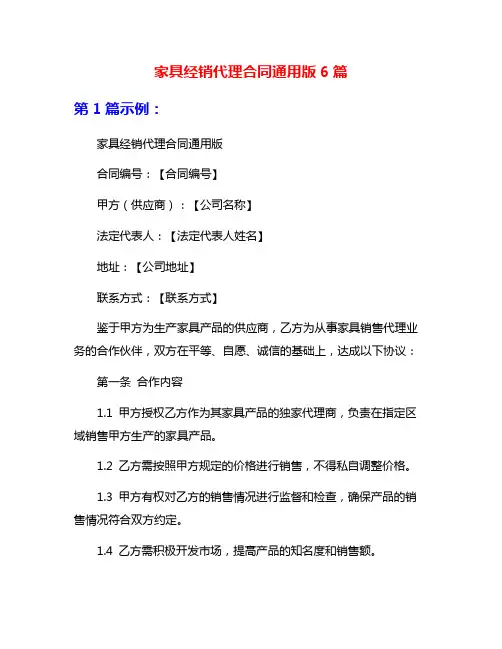 家具经销代理合同通用版 6 篇

第 1 篇示例：

家具经销代理合同通用版

合同编号：【合同编号】

甲方（供应商）：【公司名称】

法定代表人：【法定代表人姓名】

地址：【公司地址】

联系方式：【联系方式】

鉴于甲方为生产家具产品的供应商，乙方为从事家具销售代理业务的合作伙伴，双方在平等、自愿、诚信的基础上，达成以下协议：

第一条 合作内容

1.1 甲方授权乙方作为其家具产品的独家代理商，负责在指定区域销售甲方生产的家具产品。

1.2 乙方需按照甲方规定的价格进行销售，不得私自调整价格。

1.3 甲方有权对乙方的销售情况进行监督和检查，确保产品的销售情况符合双方约定。

1.4 乙方需积极开发市场，提高产品的知名度和销售额。